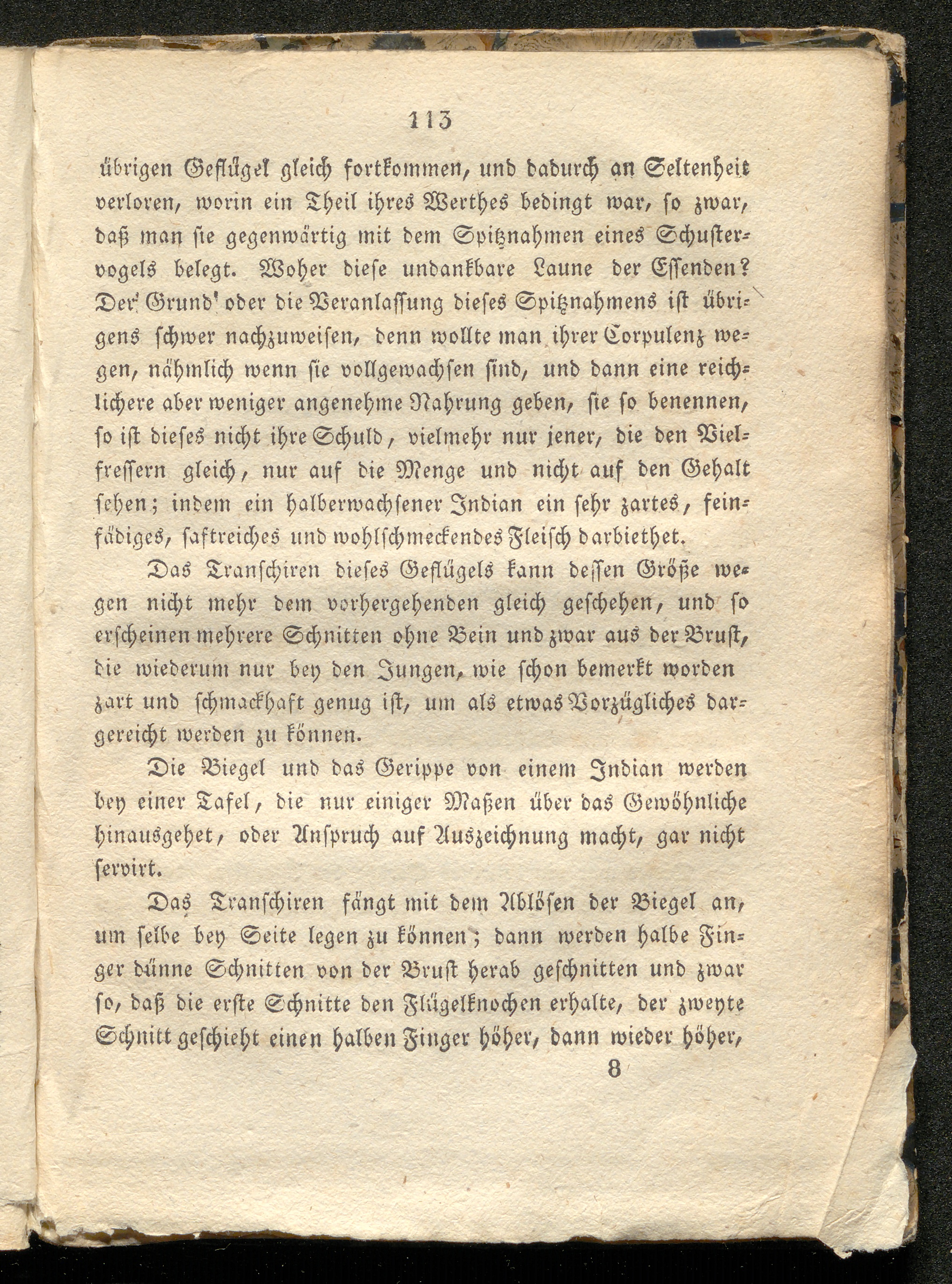 113

übrigen Geflügel gleich fortkommen, und dadurch an Seltenheit verloren, worin ein Theil ihres Werthes bedingt war, so zwar, daß man sie gegenwärtig mit dem Spitznahmen eines Schustervogels belegt. Woher diese undankbare Laune der Essenden? Der Grund oder die Veranlassung dieses Spitznahmens ist übrigens schwer nachzuweisen, denn wollte man ihrer Corpulenz wegen, nähmlich wenn sie vollgewachsen sind, und dann eine reichlichere aber weniger angenehme Nahrung geben, sie so benennen, so ist dieses nicht ihre Schuld, vielmehr nur jener, die den Vielfressern gleich, nur auf die Menge und nicht auf den Gehalt sehen; indem ein halberwachsener Indian ein sehr zartes, feinfädiges, saftreiches und wohlschmeckendes Fleisch darbiethet.

Das Transchiren dieses Geflügels kann dessen Größe wegen nicht mehr dem vorhergehenden gleich geschehen, und so erscheinen mehrere Schnitten ohne Bein und zwar aus der Brust, die wiederum nur bey den Jungen, wie schon bemerkt worden zart und schmackhaft genug ist, um als etwas Vorzügliches dargereicht werden zu können.

Die Biegel und das Gerippe von einem Indian werden bey einer Tafel, die nur einiger Maßen über das Gewöhnliche hinausgehet, oder Anspruch auf Auszeichnung macht, gar nicht servirt.

Das Transchiren fängt mit dem Ablösen der Biegel an, um selbe bey Seite legen zu können; dann werden halbe Finger dünne Schnitten von der Brust herab geschnitten und zwar so, daß die erste Schnitte den Flügelknochen erhalte, der zweyte Schnitt geschieht einen halben Finger höher, dann wieder höher,

8